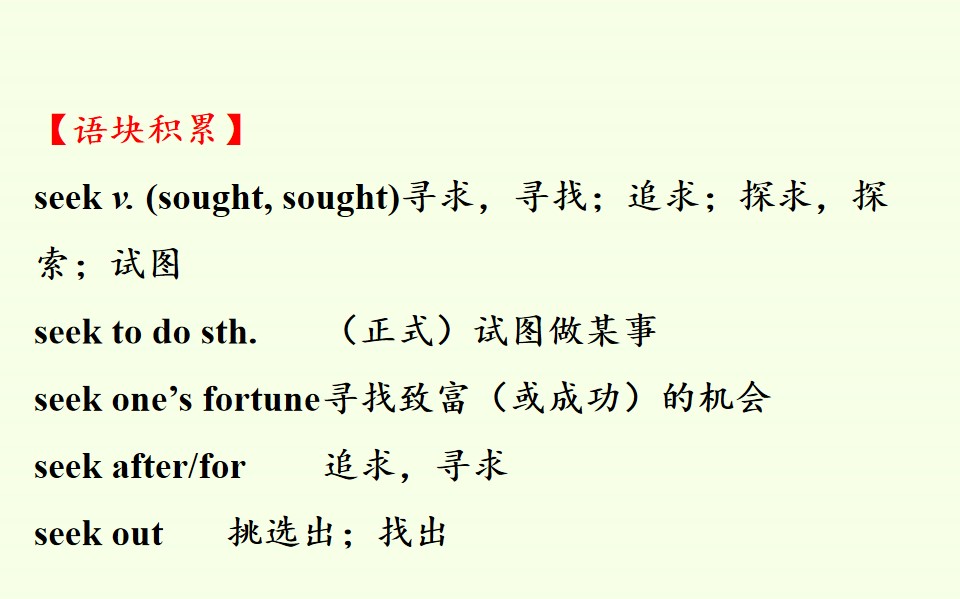 【语块积累】

seek v. (sought, sought)寻求，寻找；追求；探求，探索；试图

seek to do sth.　（正式）试图做某事

seek one's fortune寻找致富（或成功）的机会

seek after/for　追求，寻求

seek out　挑选出；找出